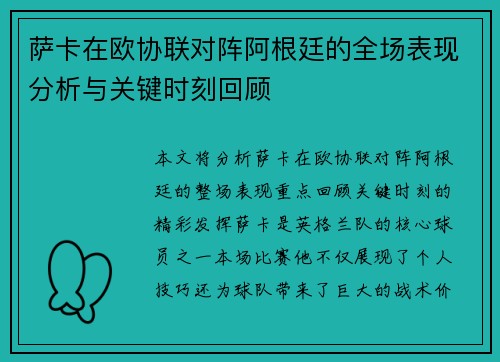 萨卡在欧协联对阵阿根廷的全场表现分析与关键时刻回顾

本文将分析萨卡在欧协联对阵阿根廷的整场表现重点回顾关键时刻的精彩发挥萨卡是英格兰队的核心球员之一本场比赛他不仅展现了个人技巧还为球队带来了巨大的战术价